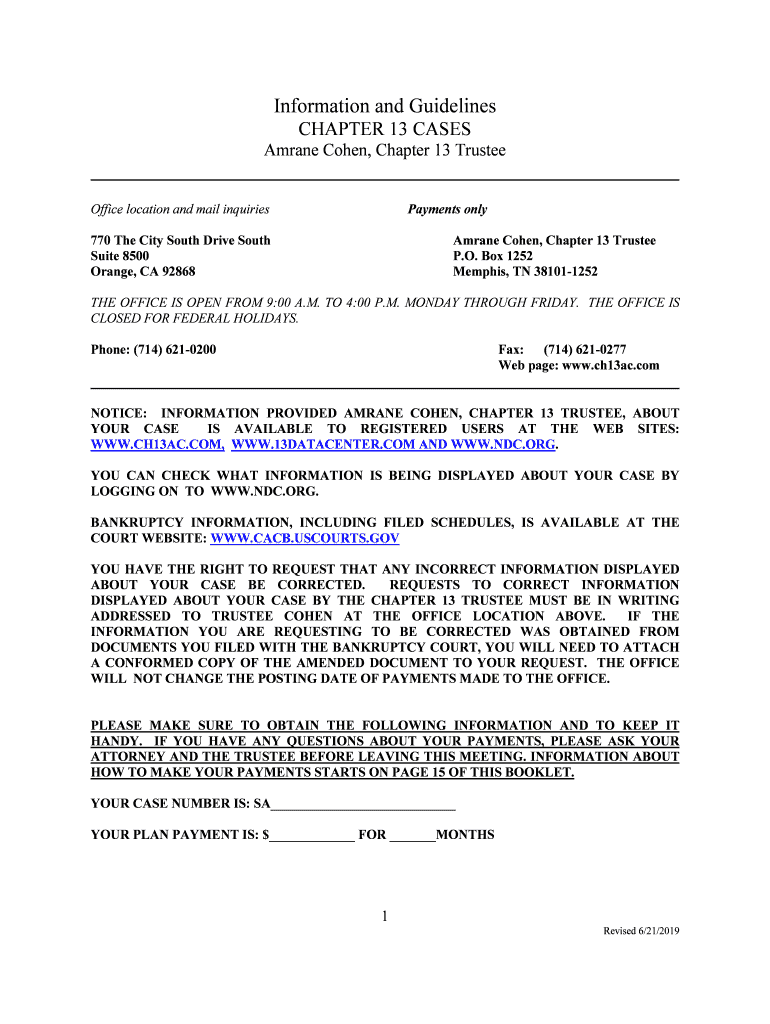 Information and Guidelines
CHAPTER 13 CASES
Amrane Cohen, Chapter 13 Trustee

Office location and mail inquiries

770 The City South Drive South
Suite 8500
Orange, CA 92868

Payments only

Amrane Cohen, Chapter 13 Trustee
P.O. Box 1252
Memphis, TN 38101-1252

THE OFFICE IS OPEN FROM 9:00 A.M. TO 4:00 P.M. MONDAY THROUGH FRIDAY. THE OFFICE IS CLOSED FOR FEDERAL HOLIDAYS.

Phone: (714) 621-0200

Fax: (714) 621-0277
Web page: www.ch13ac.com

NOTICE: INFORMATION PROVIDED AMRANE COHEN, CHAPTER 13 TRUSTEE, ABOUT YOUR CASE IS AVAILABLE TO REGISTERED USERS AT THE WEB SITES: WWW.CH13AC.COM, WWW.13DATACENTER.COM AND WWW.NDC.ORG.

YOU CAN CHECK WHAT INFORMATION IS BEING DISPLAYED ABOUT YOUR CASE BY LOGGING ON TO WWW.NDC.ORG.

BANKRUPTCY INFORMATION, INCLUDING FILED SCHEDULES, IS AVAILABLE AT THE COURT WEBSITE: WWW.CACB.USCOURTS.GOV

YOU HAVE THE RIGHT TO REQUEST THAT ANY INCORRECT INFORMATION DISPLAYED ABOUT YOUR CASE BE CORRECTED. REQUESTS TO CORRECT INFORMATION DISPLAYED ABOUT YOUR CASE BY THE CHAPTER 13 TRUSTEE MUST BE IN WRITING ADDRESSED TO TRUSTEE COHEN AT THE OFFICE LOCATION ABOVE. IF THE INFORMATION YOU ARE REQUESTING TO BE CORRECTED WAS OBTAINED FROM DOCUMENTS YOU FILED WITH THE BANKRUPTCY COURT, YOU WILL NEED TO ATTACH A CONFORMED COPY OF THE AMENDED DOCUMENT TO YOUR REQUEST. THE OFFICE WILL NOT CHANGE THE POSTING DATE OF PAYMENTS MADE TO THE OFFICE.

PLEASE MAKE SURE TO OBTAIN THE FOLLOWING INFORMATION AND TO KEEP IT HANDY. IF YOU HAVE ANY QUESTIONS ABOUT YOUR PAYMENTS, PLEASE ASK YOUR ATTORNEY AND THE TRUSTEE BEFORE LEAVING THIS MEETING. INFORMATION ABOUT HOW TO MAKE YOUR PAYMENTS STARTS ON PAGE 15 OF THIS BOOKLET.

YOUR CASE NUMBER IS: SA___________________________

YOUR PLAN PAYMENT IS: $____________ FOR _______MONTHS

1

Revised 6/21/2019